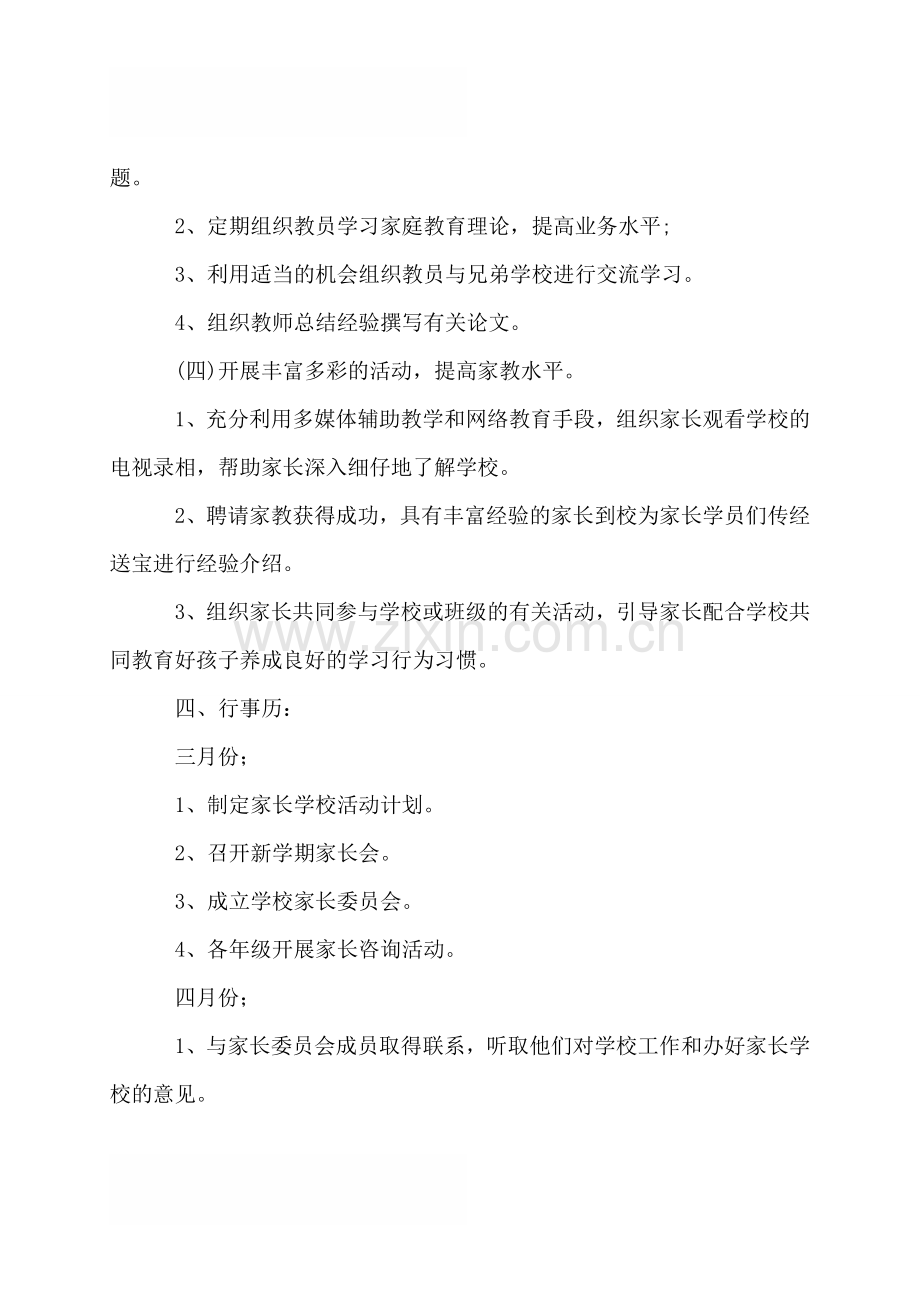 题。

2、定期组织教员学习家庭教育理论，提高业务水平;

3、利用适当的机会组织教员与兄弟学校进行交流学习。

4、组织教师总结经验撰写有关论文。

(四)开展丰富多彩的活动，提高家教水平。

1、充分利用多媒体辅助教学和网络教育手段，组织家长观看学校的电视录相，帮助家长深入细仔地了解学校。

2、聘请家教获得成功，具有丰富经验的家长到校为家长学员们传经送宝进行经验介绍。

3、组织家长共同参与学校或班级的有关活动，引导家长配合学校共同教育好孩子养成良好的学习行为习惯。

四、行事历：

三月份；

1、制定家长学校活动计划。

2、召开新学期家长会。

3、成立学校家长委员会。

4、各年级开展家长咨询活动。

四月份；

1、与家长委员会成员取得联系，听取他们对学校工作和办好家长学校的意见。

www.zixin.com.cn